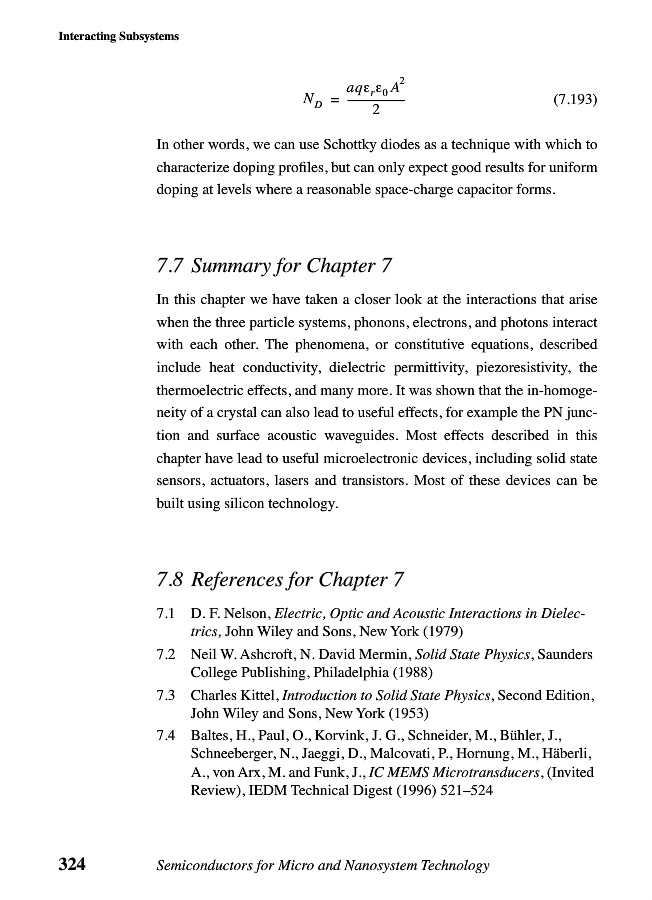 Interacting Subsystems

$N_D = \frac{aq\varepsilon_r\varepsilon_0 A^2}{2}$ (7.193)

In other words, we can use Schottky diodes as a technique with which to characterize doping profiles, but can only expect good results for uniform doping at levels where a reasonable space-charge capacitor forms.

7.7 Summary for Chapter 7

In this chapter we have taken a closer look at the interactions that arise when the three particle systems, phonons, electrons, and photons interact with each other. The phenomena, or constitutive equations, described include heat conductivity, dielectric permittivity, piezoresistivity, the thermoelectric effects, and many more. It was shown that the in-homogeneity of a crystal can also lead to useful effects, for example the PN junction and surface acoustic waveguides. Most effects described in this chapter have lead to useful microelectronic devices, including solid state sensors, actuators, lasers and transistors. Most of these devices can be built using silicon technology.

7.8 References for Chapter 7

7.1 D. F. Nelson, Electric, Optic and Acoustic Interactions in Dielectrics, John Wiley and Sons, New York (1979)

7.2 Neil W. Ashcroft, N. David Mermin, Solid State Physics, Saunders College Publishing, Philadelphia (1988)

7.3 Charles Kittel, Introduction to Solid State Physics, Second Edition, John Wiley and Sons, New York (1953)

7.4 Baltes, H., Paul, O., Korvink, J. G., Schneider, M., Bühler, J., Schneeberger, N., Jaeggi, D., Malcovati, P., Hornung, M., Häberli, A., von Arx, M. and Funk, J., IC MEMS Microtransducers, (Invited Review), IEDM Technical Digest (1996) 521–524

324 Semiconductors for Micro and Nanosystem Technology